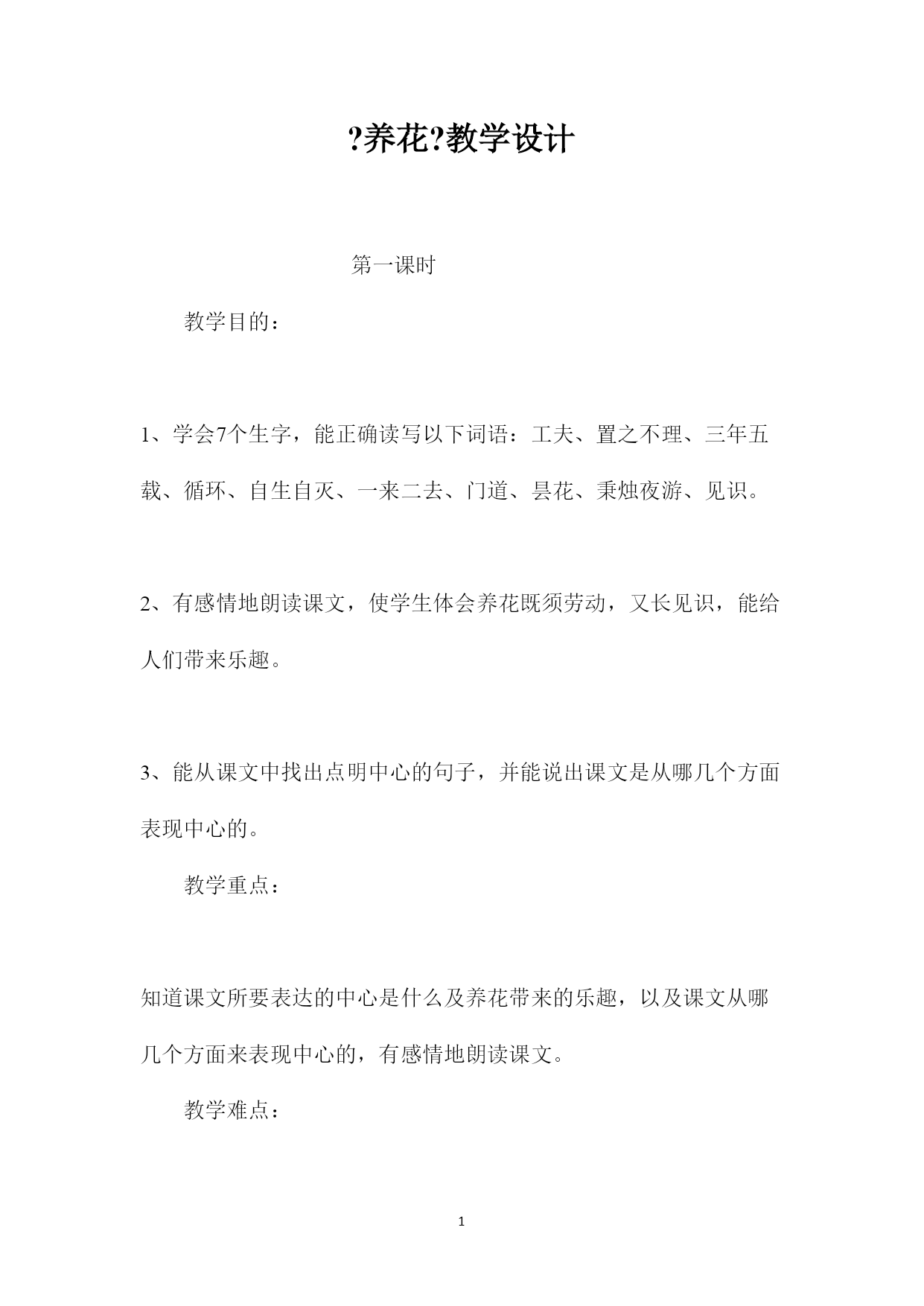 ?养花?教学设计

第一课时

教学目的：

1、学会7个生字，能正确读写以下词语：工夫、置之不理、三年五载、循环、自生自灭、一来二去、门道、昙花、秉烛夜游、见识。

2、有感情地朗读课文，使学生体会养花既须劳动，又长见识，能给人们带来乐趣。

3、能从课文中找出点明中心的句子，并能说出课文是从哪几个方面表现中心的。

教学重点：

知道课文所要表达的中心是什么及养花带来的乐趣，以及课文从哪几个方面来表现中心的，有感情地朗读课文。

教学难点：

1